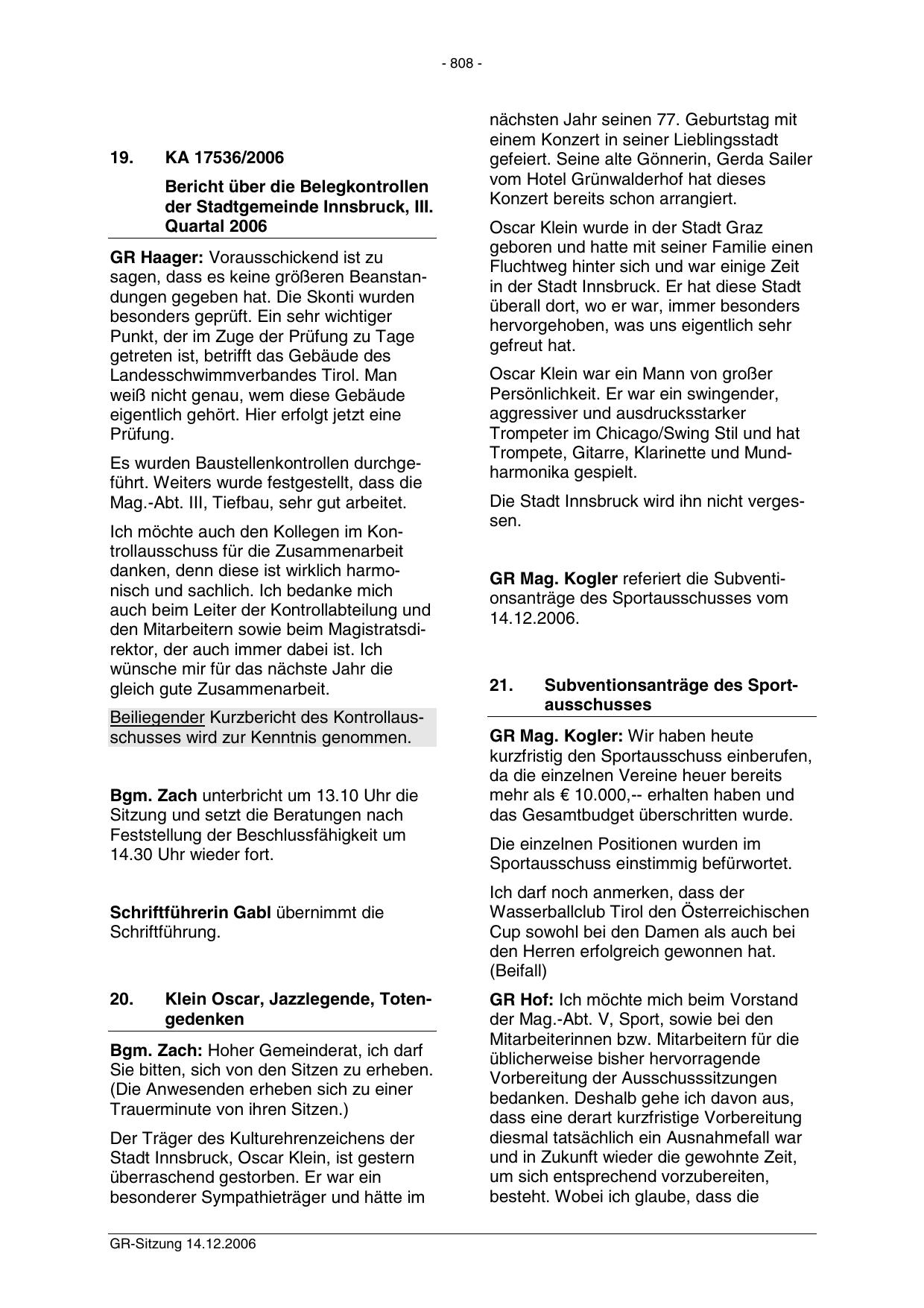 - 808 -

19. KA 17536/2006

Bericht über die Belegkontrollen der Stadtgemeinde Innsbruck, III. Quartal 2006

GR Haager: Vorausschickend ist zu sagen, dass es keine größeren Beanstandungen gegeben hat. Die Skonti wurden besonders geprüft. Ein sehr wichtiger Punkt, der im Zuge der Prüfung zu Tage getreten ist, betrifft das Gebäude des Landesschwimmverbandes Tirol. Man weiß nicht genau, wem diese Gebäude eigentlich gehört. Hier erfolgt jetzt eine Prüfung.

Es wurden Baustellenkontrollen durchgeführt. Weiters wurde festgestellt, dass die Mag.-Abt. III, Tiefbau, sehr gut arbeitet.

Ich möchte auch den Kollegen im Kontrollausschuss für die Zusammenarbeit danken, denn diese ist wirklich harmonisch und sachlich. Ich bedanke mich auch beim Leiter der Kontrollabteilung und den Mitarbeitern sowie beim Magistratsdirektor, der auch immer dabei ist. Ich wünsche mir für das nächste Jahr die gleich gute Zusammenarbeit.

Beiliegender Kurzbericht des Kontrollausschusses wird zur Kenntnis genommen.

Bgm. Zach unterbricht um 13.10 Uhr die Sitzung und setzt die Beratungen nach Feststellung der Beschlussfähigkeit um 14.30 Uhr wieder fort.

Schriftführerin Gabl übernimmt die Schriftführung.

20. Klein Oscar, Jazzlegende, Totengedenken

Bgm. Zach: Hoher Gemeinderat, ich darf Sie bitten, sich von den Sitzen zu erheben. (Die Anwesenden erheben sich zu einer Trauerminute von ihren Sitzen.)

Der Träger des Kulturehrenzeichens der Stadt Innsbruck, Oscar Klein, ist gestern überraschend gestorben. Er war ein besonderer Sympathieträger und hätte im nächsten Jahr seinen 77. Geburtstag mit einem Konzert in seiner Lieblingsstadt gefeiert. Seine alte Gönnerin, Gerda Sailer vom Hotel Grünwalderhof hat dieses Konzert bereits schon arrangiert.

Oscar Klein wurde in der Stadt Graz geboren und hatte mit seiner Familie einen Fluchtweg hinter sich und war einige Zeit in der Stadt Innsbruck. Er hat diese Stadt überall dort, wo er war, immer besonders hervorgehoben, was uns eigentlich sehr gefreut hat.

Oscar Klein war ein Mann von großer Persönlichkeit. Er war ein swingender, aggressiver und ausdrucksstarker Trompeter im Chicago/Swing Stil und hat Trompete, Gitarre, Klarinette und Mundharmonika gespielt.

Die Stadt Innsbruck wird ihn nicht vergessen.

GR Mag. Kogler referiert die Subventionsanträge des Sportausschusses vom 14.12.2006.

21. Subventionsanträge des Sportausschusses

GR Mag. Kogler: Wir haben heute kurzfristig den Sportausschuss einberufen, da die einzelnen Vereine heuer bereits mehr als € 10.000,-- erhalten haben und das Gesamtbudget überschritten wurde.

Die einzelnen Positionen wurden im Sportausschuss einstimmig befürwortet.

Ich darf noch anmerken, dass der Wasserballclub Tirol den Österreichischen Cup sowohl bei den Damen als auch bei den Herren erfolgreich gewonnen hat. (Beifall)

GR Hof: Ich möchte mich beim Vorstand der Mag.-Abt. V, Sport, sowie bei den Mitarbeiterinnen bzw. Mitarbeitern für die üblicherweise bisher hervorragende Vorbereitung der Ausschusssitzungen bedanken. Deshalb gehe ich davon aus, dass eine derart kurzfristige Vorbereitung diesmal tatsächlich ein Ausnahmefall war und in Zukunft wieder die gewohnte Zeit, um sich entsprechend vorzubereiten, besteht. Wobei ich glaube, dass die

GR-Sitzung 14.12.2006